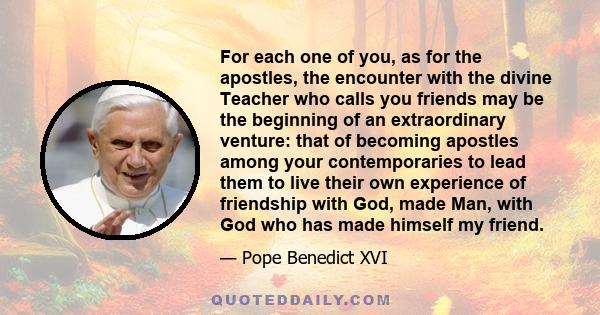 For each one of you, as for the apostles, the encounter with the divine Teacher who calls you friends may be the beginning of an extraordinary venture: that of becoming apostles among your contemporaries to lead them to live their own experience of friendship with God, made Man, with God who has made himself my friend.

— Pope Benedict XVI

QUOTEDDAILY.COM